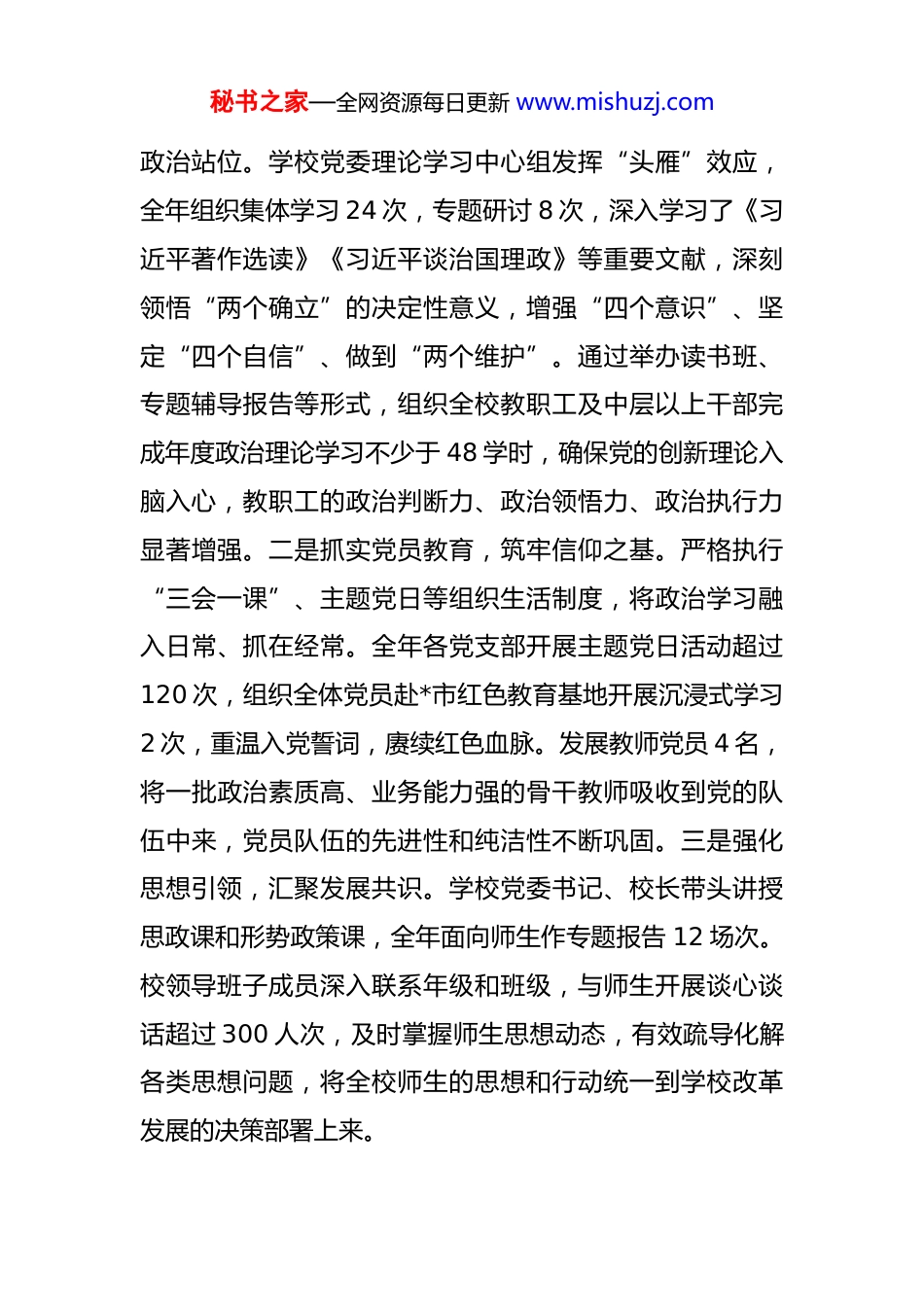 秘书之家—全网资源每日更新 www.mishuzj.com

政治站位。学校党委理论学习中心组发挥“头雁”效应，全年组织集体学习 24 次，专题研讨 8 次，深入学习了《习近平著作选读》《习近平谈治国理政》等重要文献，深刻领悟“两个确立”的决定性意义，增强“四个意识”、坚定“四个自信”、做到“两个维护”。通过举办读书班、专题辅导报告等形式，组织全校教职工及中层以上干部完成年度政治理论学习不少于 48 学时，确保党的创新理论入脑入心，教职工的政治判断力、政治领悟力、政治执行力显著增强。二是抓实党员教育，筑牢信仰之基。严格执行“三会一课”、主题党日等组织生活制度，将政治学习融入日常、抓在经常。全年各党支部开展主题党日活动超过 120 次，组织全体党员赴*市红色教育基地开展沉浸式学习 2 次，重温入党誓词，赓续红色血脉。发展教师党员 4 名，将一批政治素质高、业务能力强的骨干教师吸收到党的队伍中来，党员队伍的先进性和纯洁性不断巩固。三是强化思想引领，汇聚发展共识。学校党委书记、校长带头讲授思政课和形势政策课，全年面向师生作专题报告 12 场次。校领导班子成员深入联系年级和班级，与师生开展谈心谈话超过 300 人次，及时掌握师生思想动态，有效疏导化解各类思想问题，将全校师生的思想和行动统一到学校改革发展的决策部署上来。